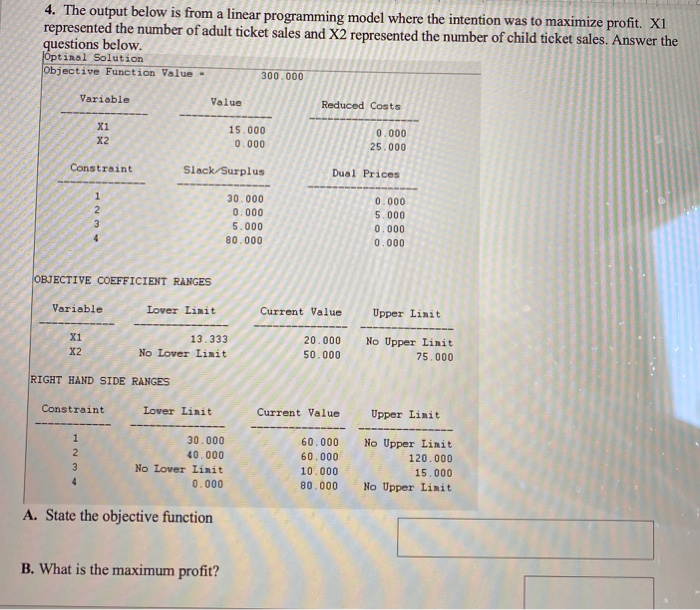 4. The output below is from a linear programming model where the intention was to maximize profit. X1 represented the number of adult ticket sales and X2 represented the number of child ticket sales. Answer the questions below.

Optimal Solution
Objective Function Value = 300.000

| Variable | Value | Reduced Costs |
|---|---|---|
| X1 | 15.000 | 0.000 |
| X2 | 0.000 | 25.000 |

| Constraint | Slack/Surplus | Dual Prices |
|---|---|---|
| 1 | 30.000 | 0.000 |
| 2 | 0.000 | 5.000 |
| 3 | 5.000 | 0.000 |
| 4 | 80.000 | 0.000 |

OBJECTIVE COEFFICIENT RANGES

| Variable | Lower Limit | Current Value | Upper Limit |
|---|---|---|---|
| X1 | 13.333 | 20.000 | No Upper Limit |
| X2 | No Lower Limit | 50.000 | 75.000 |

RIGHT HAND SIDE RANGES

| Constraint | Lower Limit | Current Value | Upper Limit |
|---|---|---|---|
| 1 | 30.000 | 60.000 | No Upper Limit |
| 2 | 40.000 | 60.000 | 120.000 |
| 3 | No Lower Limit | 10.000 | 15.000 |
| 4 | 0.000 | 80.000 | No Upper Limit |

A. State the objective function

B. What is the maximum profit?